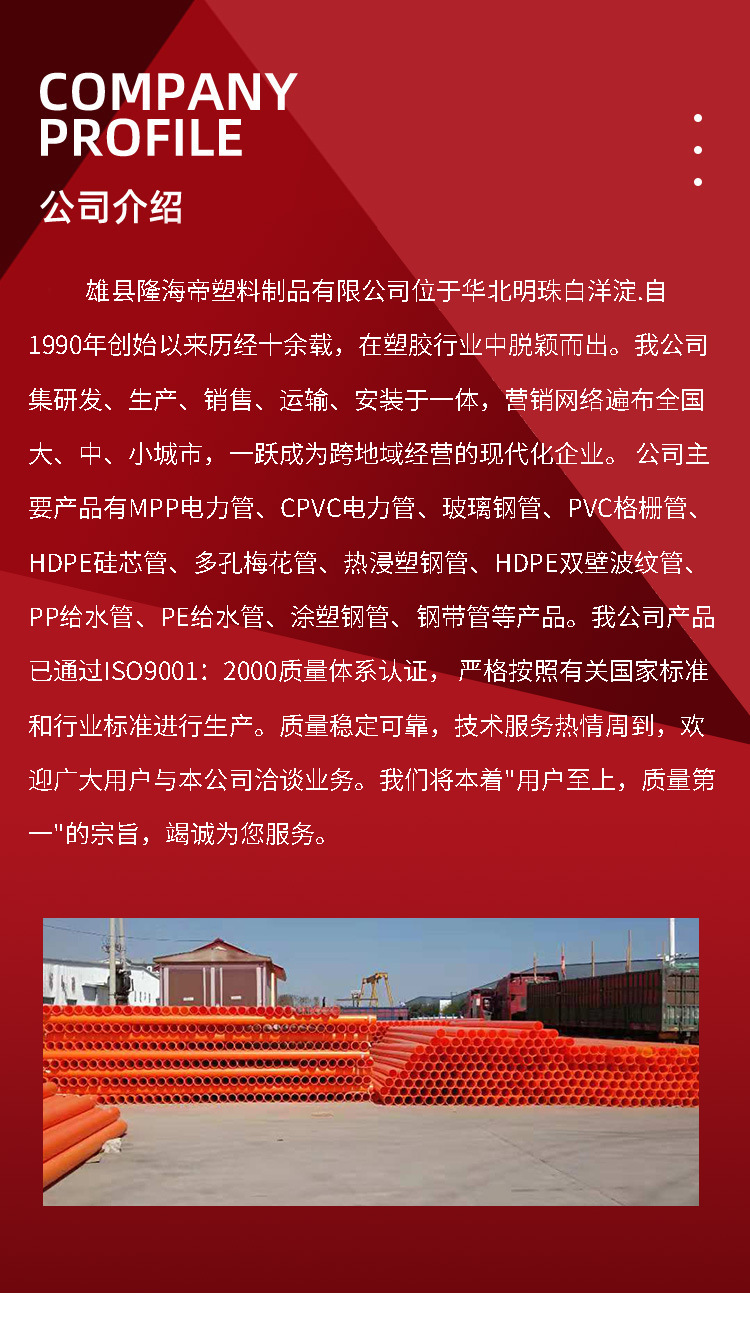 COMPANY PROFILE
公司介绍

雄县隆海帝塑料制品有限公司位于华北明珠白洋淀.自1990年创始以来历经十余载，在塑胶行业中脱颖而出。我公司集研发、生产、销售、运输、安装于一体，营销网络遍布全国大、中、小城市，一跃成为跨地域经营的现代化企业。公司主要产品有MPP电力管、CPVC电力管、玻璃钢管、PVC格栅管、HDPE硅芯管、多孔梅花管、热浸塑钢管、HDPE双壁波纹管、PP给水管、PE给水管、涂塑钢管、钢带管等产品。我公司产品已通过ISO9001：2000质量体系认证，严格按照有关国家标准和行业标准进行生产。质量稳定可靠，技术服务热情周到，欢迎广大用户与本公司洽谈业务。我们将本着"用户至上，质量第一"的宗旨，竭诚为您服务。